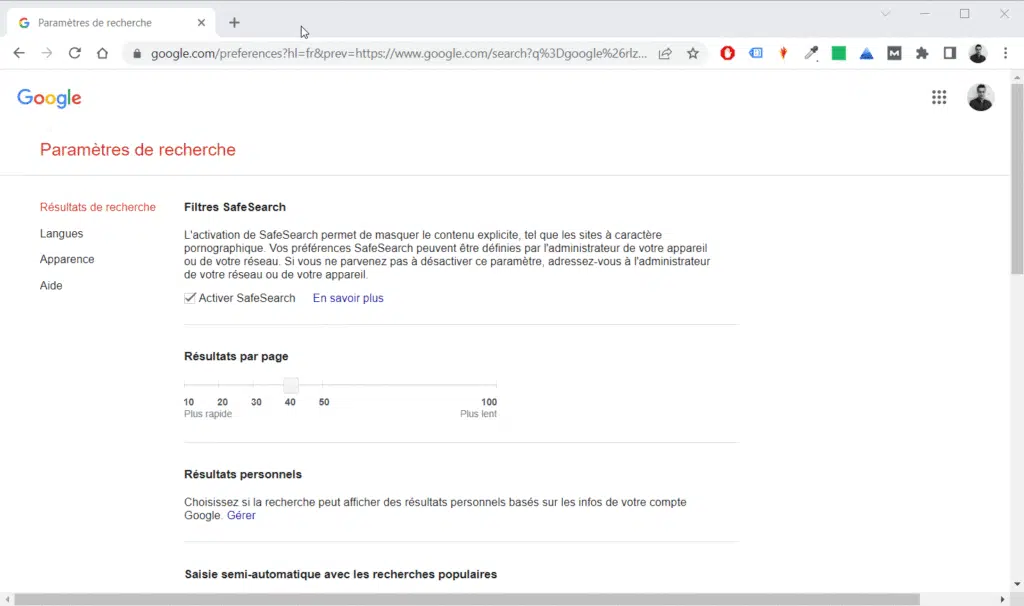 Paramètres de recherche

google.com/preferences?hl=fr&prev=https://www.google.com/search?q%3Dgoogle%26rlz...

Google

Paramètres de recherche

Résultats de recherche
Langues
Apparence
Aide

Filtres SafeSearch

L'activation de SafeSearch permet de masquer le contenu explicite, tel que les sites à caractère pornographique. Vos préférences SafeSearch peuvent être définies par l'administrateur de votre appareil ou de votre réseau. Si vous ne parvenez pas à désactiver ce paramètre, adressez-vous à l'administrateur de votre réseau ou de votre appareil.

Activer SafeSearch En savoir plus

Résultats par page

10 20 30 40 50 100
Plus rapide Plus lent

Résultats personnels

Choisissez si la recherche peut afficher des résultats personnels basés sur les infos de votre compte Google. Gérer

Saisie semi-automatique avec les recherches populaires